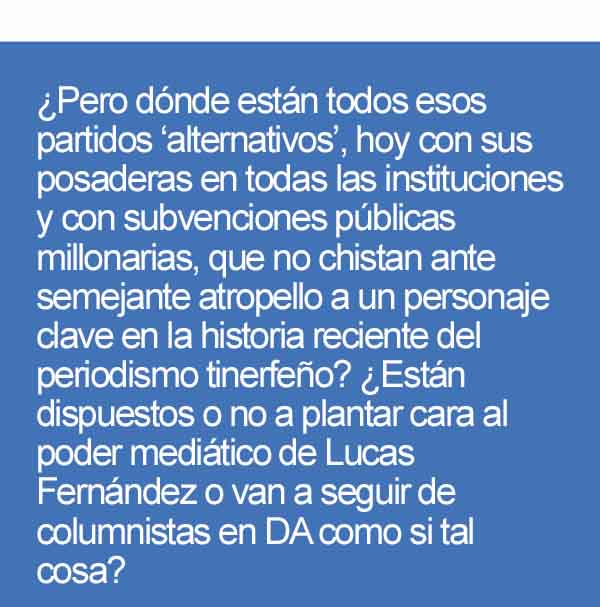 ¿Pero dónde están todos esos partidos 'alternativos', hoy con sus posaderas en todas las instituciones y con subvenciones públicas millonarias, que no chistan ante semejante atropello a un personaje clave en la historia reciente del periodismo tinerfeño? ¿Están dispuestos o no a plantar cara al poder mediático de Lucas Fernández o van a seguir de columnistas en DA como si tal cosa?